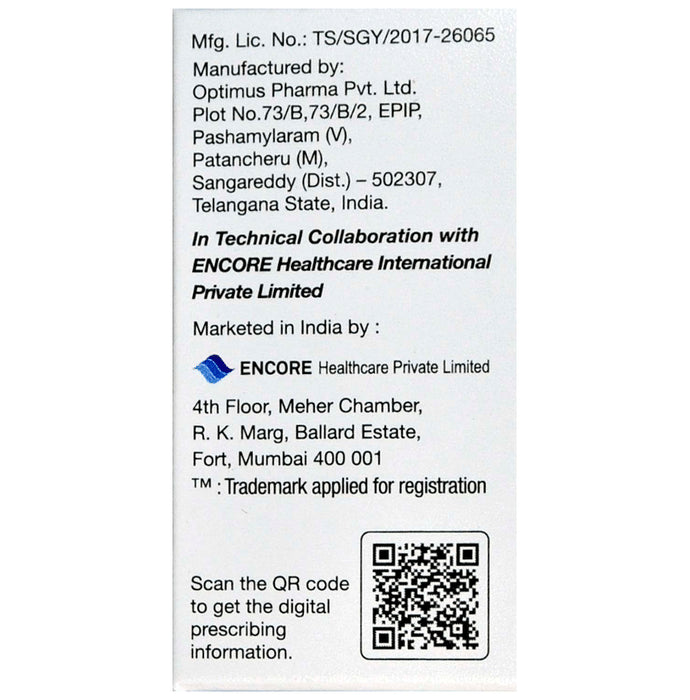 Mfg. Lic. No.: TS/SGY/2017-26065

Manufactured by:
Optimus Pharma Pvt. Ltd.
Plot No.73/B,73/B/2, EPIP,
Pashamylaram (V),
Patancheru (M),
Sangareddy (Dist.) – 502307,
Telangana State, India.

In Technical Collaboration with ENCORE Healthcare International Private Limited

Marketed in India by :

ENCORE Healthcare Private Limited

4th Floor, Meher Chamber,
R. K. Marg, Ballard Estate,
Fort, Mumbai 400 001

™ : Trademark applied for registration

Scan the QR code to get the digital prescribing information.